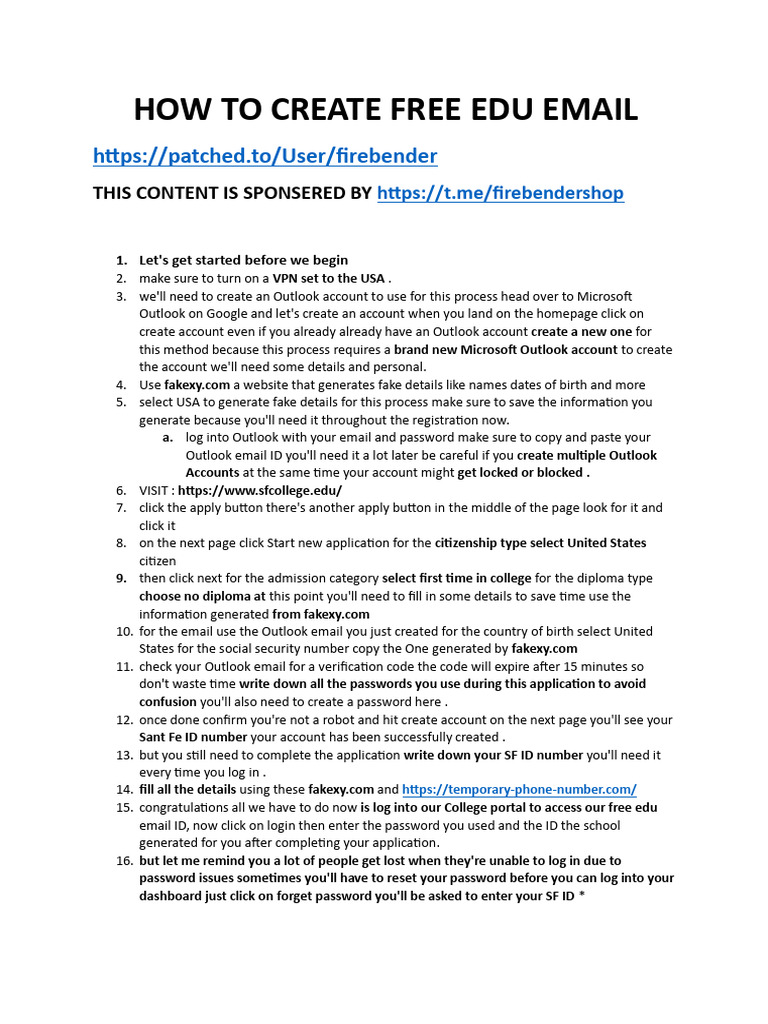 HOW TO CREATE FREE EDU EMAIL

https://patched.to/User/firebender

THIS CONTENT IS SPONSERED BY https://t.me/firebendershop

1. Let's get started before we begin
2. make sure to turn on a VPN set to the USA .
3. we'll need to create an Outlook account to use for this process head over to Microsoft Outlook on Google and let's create an account when you land on the homepage click on create account even if you already already have an Outlook account create a new one for this method because this process requires a brand new Microsoft Outlook account to create the account we'll need some details and personal.
4. Use fakexy.com a website that generates fake details like names dates of birth and more
5. select USA to generate fake details for this process make sure to save the information you generate because you'll need it throughout the registration now.
   a. log into Outlook with your email and password make sure to copy and paste your Outlook email ID you'll need it a lot later be careful if you create multiple Outlook Accounts at the same time your account might get locked or blocked .
6. VISIT : https://www.sfcollege.edu/
7. click the apply button there's another apply button in the middle of the page look for it and click it
8. on the next page click Start new application for the citizenship type select United States citizen
9. then click next for the admission category select first time in college for the diploma type choose no diploma at this point you'll need to fill in some details to save time use the information generated from fakexy.com
10. for the email use the Outlook email you just created for the country of birth select United States for the social security number copy the One generated by fakexy.com
11. check your Outlook email for a verification code the code will expire after 15 minutes so don't waste time write down all the passwords you use during this application to avoid confusion you'll also need to create a password here .
12. once done confirm you're not a robot and hit create account on the next page you'll see your Sant Fe ID number your account has been successfully created .
13. but you still need to complete the application write down your SF ID number you'll need it every time you log in .
14. fill all the details using these fakexy.com and https://temporary-phone-number.com/
15. congratulations all we have to do now is log into our College portal to access our free edu email ID, now click on login then enter the password you used and the ID the school generated for you after completing your application.
16. but let me remind you a lot of people get lost when they're unable to log in due to password issues sometimes you'll have to reset your password before you can log into your dashboard just click on forget password you'll be asked to enter your SF ID *